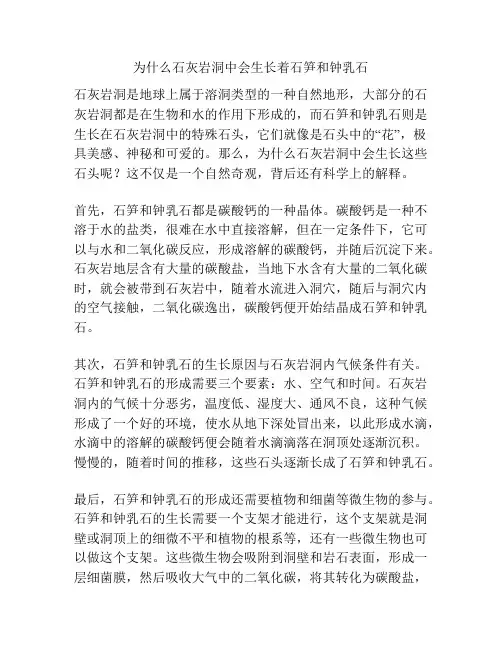 为什么石灰岩洞中会生长着石笋和钟乳石

石灰岩洞是地球上属于溶洞类型的一种自然地形，大部分的石灰岩洞都是在生物和水的作用下形成的，而石笋和钟乳石则是生长在石灰岩洞中的特殊石头，它们就像是石头中的“花”，极具美感、神秘和可爱的。那么，为什么石灰岩洞中会生长这些石头呢？这不仅是一个自然奇观，背后还有科学上的解释。

首先，石笋和钟乳石都是碳酸钙的一种晶体。碳酸钙是一种不溶于水的盐类，很难在水中直接溶解，但在一定条件下，它可以与水和二氧化碳反应，形成溶解的碳酸钙，并随后沉淀下来。石灰岩地层含有大量的碳酸盐，当地下水含有大量的二氧化碳时，就会被带到石灰岩中，随着水流进入洞穴，随后与洞穴内的空气接触，二氧化碳逸出，碳酸钙便开始结晶成石笋和钟乳石。

其次，石笋和钟乳石的生长原因与石灰岩洞内气候条件有关。石笋和钟乳石的形成需要三个要素：水、空气和时间。石灰岩洞内的气候十分恶劣，温度低、湿度大、通风不良，这种气候形成了一个好的环境，使水从地下深处冒出来，以此形成水滴，水滴中的溶解的碳酸钙便会随着水滴滴落在洞顶处逐渐沉积。慢慢的，随着时间的推移，这些石头逐渐长成了石笋和钟乳石。

最后，石笋和钟乳石的形成还需要植物和细菌等微生物的参与。石笋和钟乳石的生长需要一个支架才能进行，这个支架就是洞壁或洞顶上的细微不平和植物的根系等，还有一些微生物也可以做这个支架。这些微生物会吸附到洞壁和岩石表面，形成一层细菌膜，然后吸收大气中的二氧化碳，将其转化为碳酸盐，